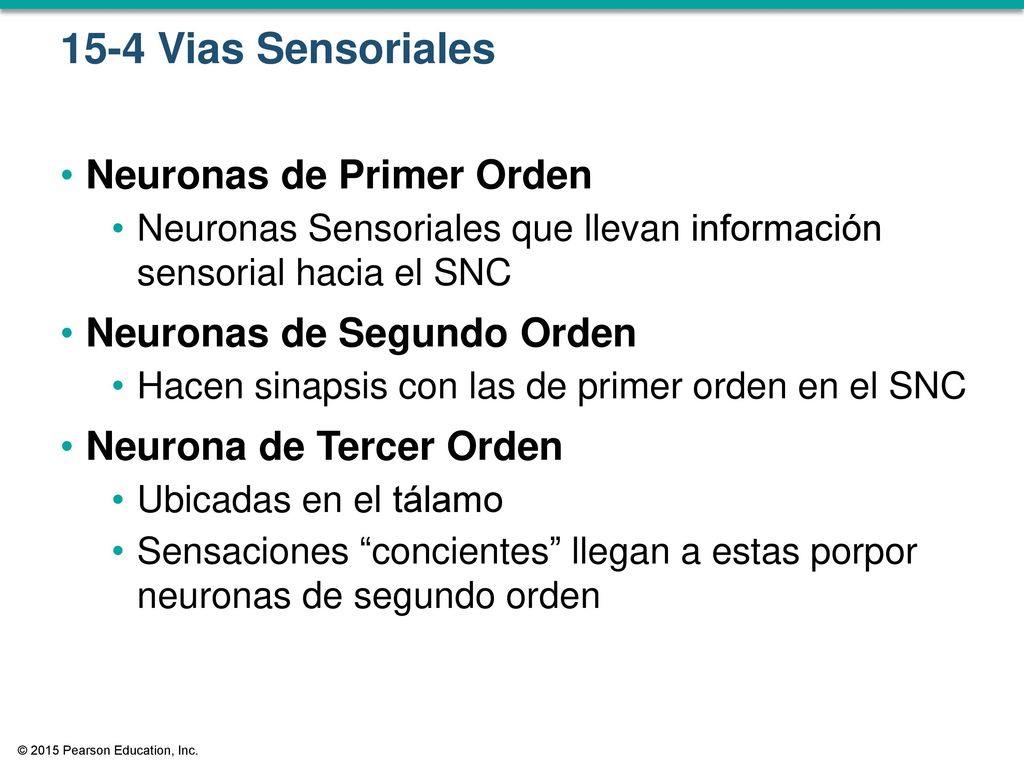 15-4 Vias Sensoriales

• Neuronas de Primer Orden
  • Neuronas Sensoriales que llevan información sensorial hacia el SNC
• Neuronas de Segundo Orden
  • Hacen sinapsis con las de primer orden en el SNC
• Neurona de Tercer Orden
  • Ubicadas en el tálamo
  • Sensaciones “concientes” llegan a estas porpor neuronas de segundo orden

© 2015 Pearson Education, Inc.